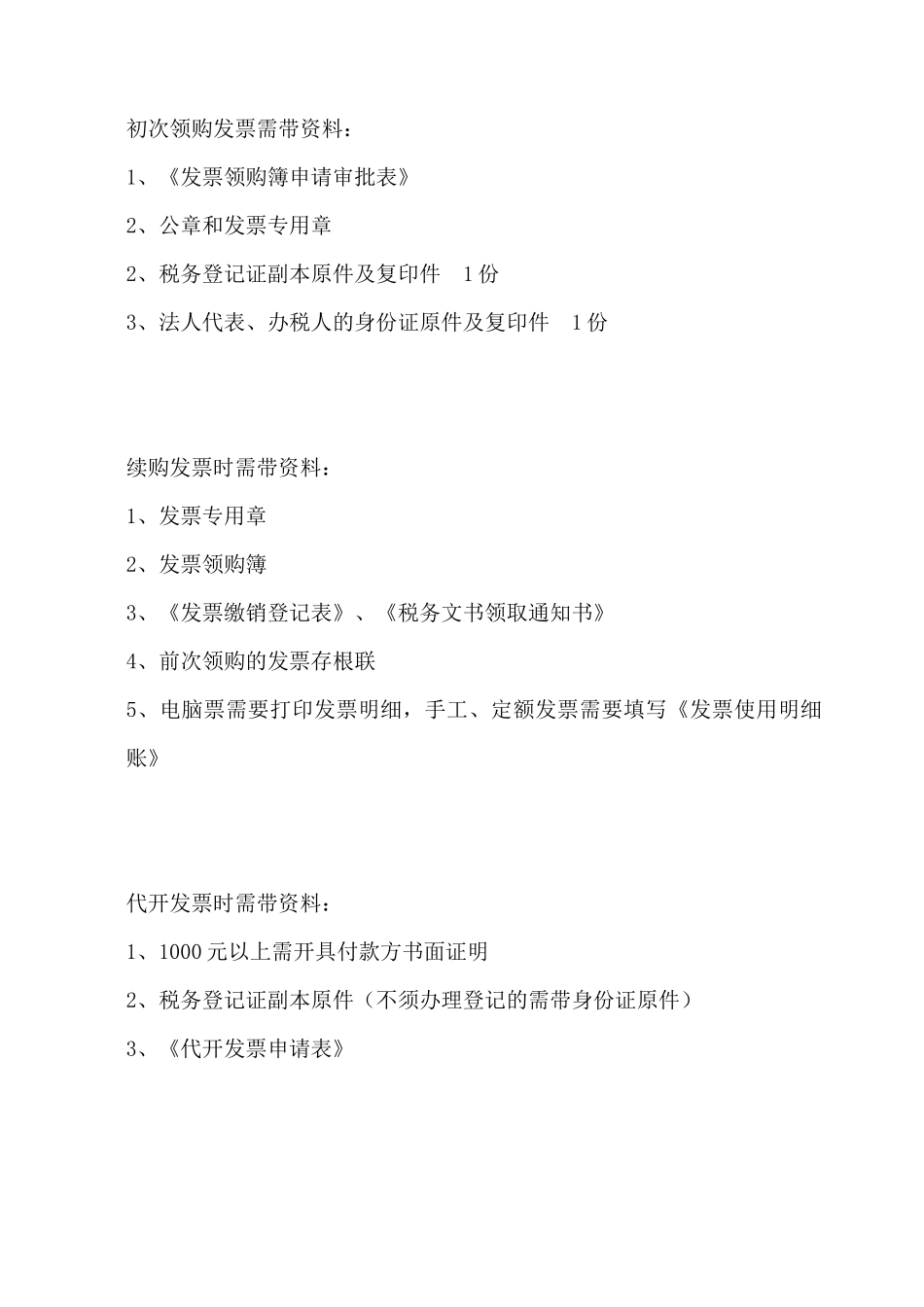 初次领购发票需带资料：

1、《发票领购簿申请审批表》

2、公章和发票专用章

2、税务登记证副本原件及复印件　1份

3、法人代表、办税人的身份证原件及复印件　1份

续购发票时需带资料：

1、发票专用章

2、发票领购簿

3、《发票缴销登记表》、《税务文书领取通知书》

4、前次领购的发票存根联

5、电脑票需要打印发票明细，手工、定额发票需要填写《发票使用明细账》

代开发票时需带资料：

1、1000元以上需开具付款方书面证明

2、税务登记证副本原件（不须办理登记的需带身份证原件）

3、《代开发票申请表》